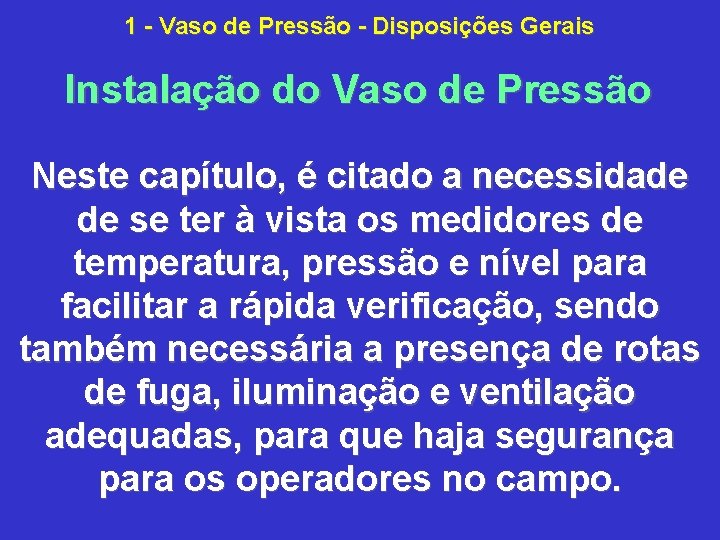 1 - Vaso de Pressão - Disposições Gerais

Instalação do Vaso de Pressão

Neste capítulo, é citado a necessidade de se ter à vista os medidores de temperatura, pressão e nível para facilitar a rápida verificação, sendo também necessária a presença de rotas de fuga, iluminação e ventilação adequadas, para que haja segurança para os operadores no campo.